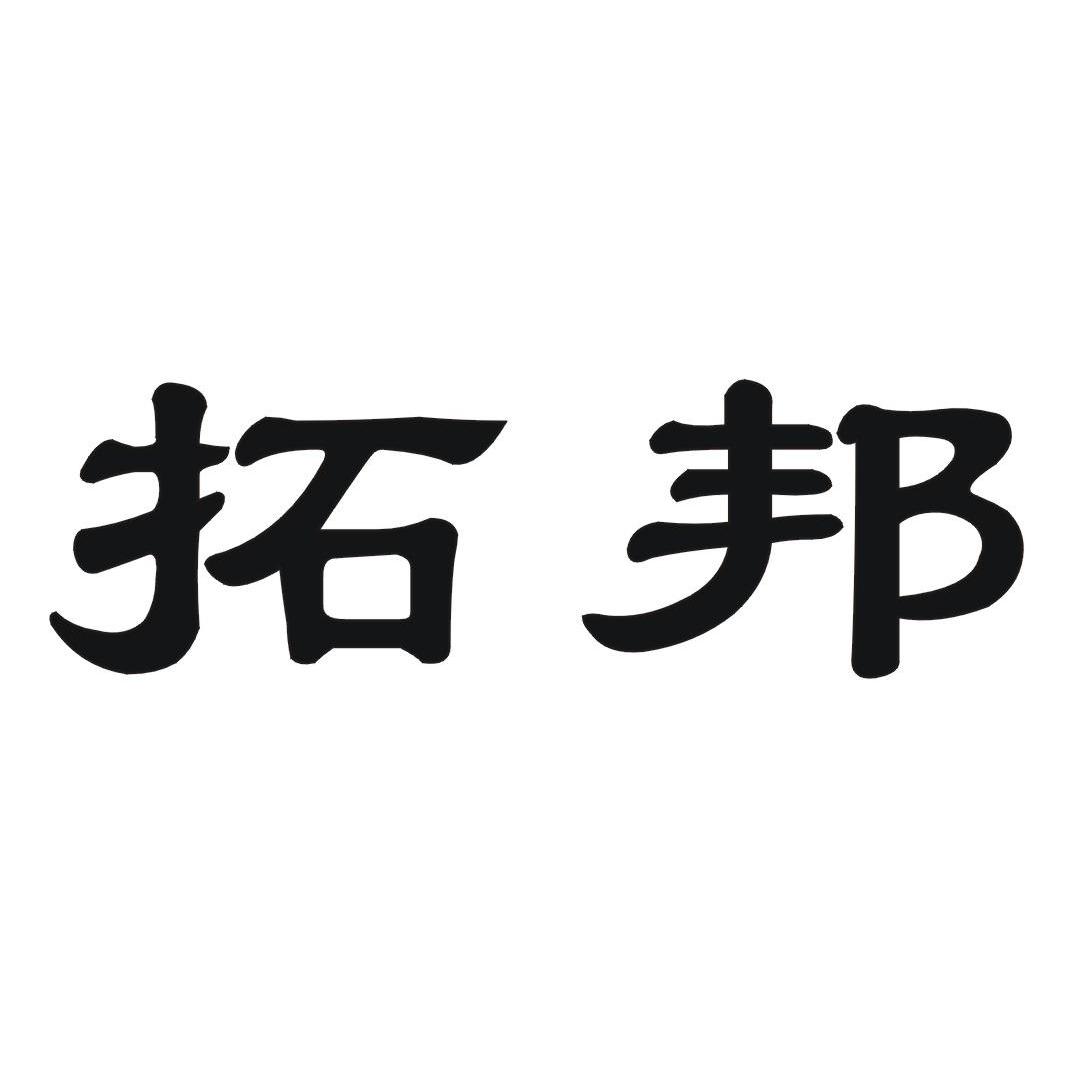 拓邦